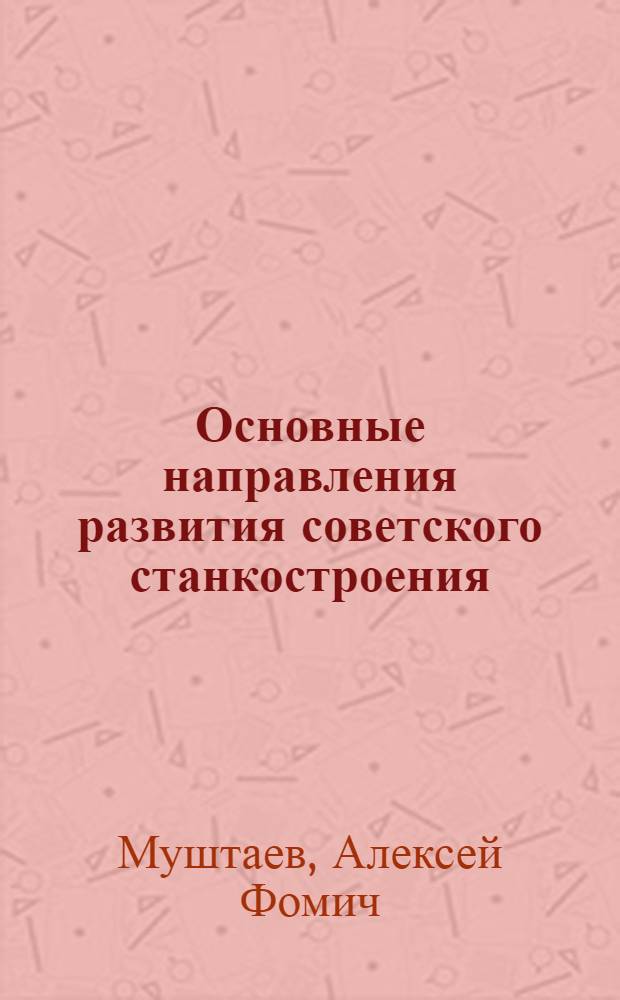 Основные направления развития советского станкостроения

Муштаев, Алексей Фомич